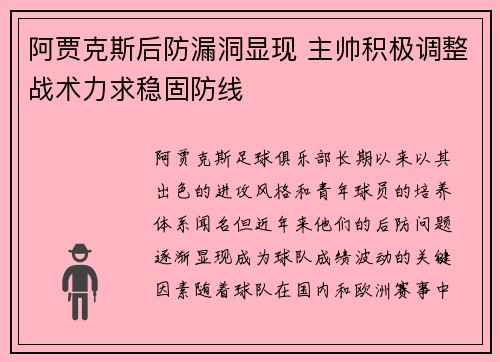 阿贾克斯后防漏洞显现 主帅积极调整战术力求稳固防线

阿贾克斯足球俱乐部长期以来以其出色的进攻风格和青年球员的培养体系闻名但近年来他们的后防问题逐渐显现成为球队成绩波动的关键因素随着球队在国内和欧洲赛事中